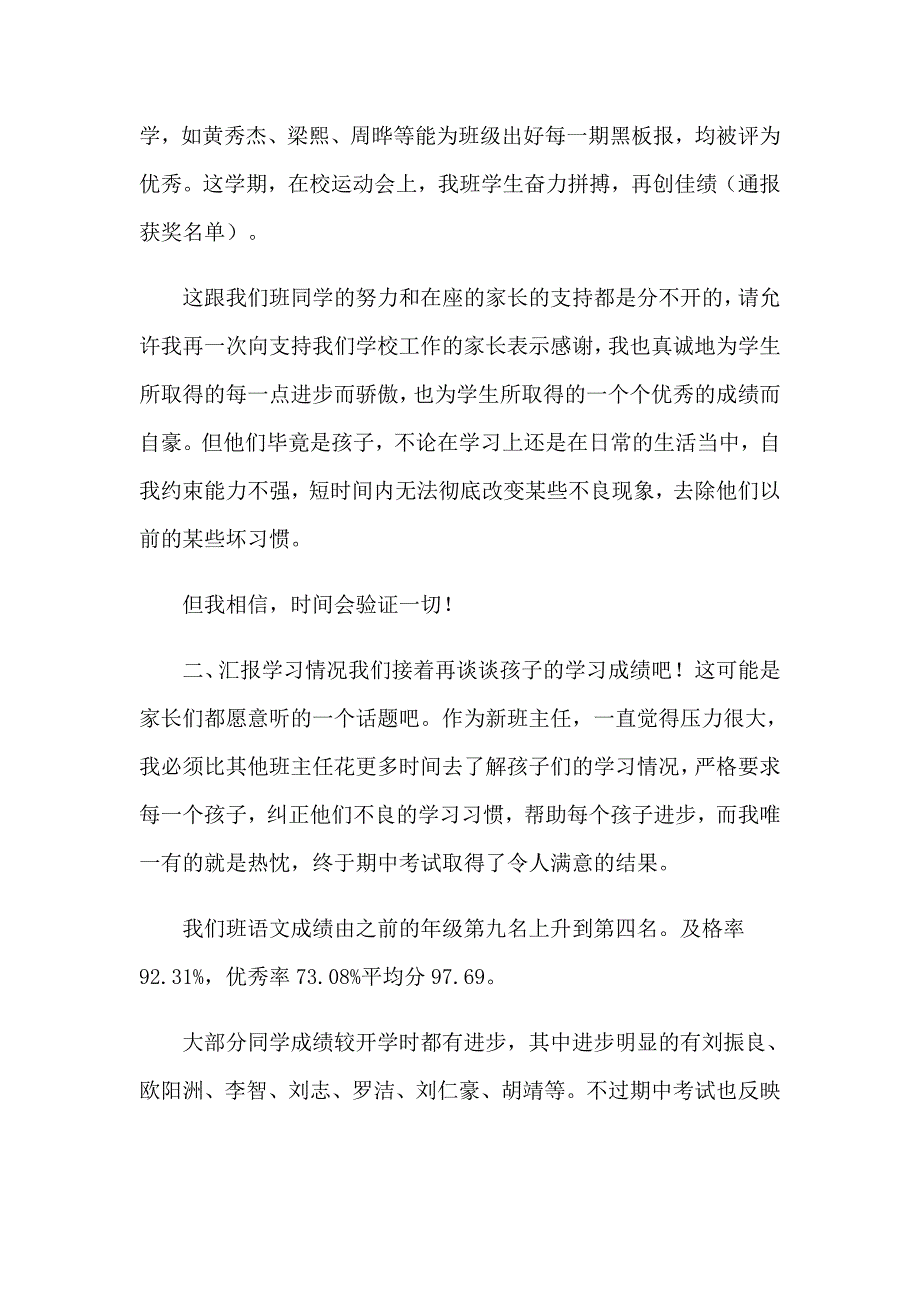 学，如黄秀杰、梁熙、周晔等能为班级出好每一期黑板报，均被评为优秀。这学期，在校运动会上，我班学生奋力拼搏，再创佳绩（通报获奖名单）。

这跟我们班同学的努力和在座的家长的支持都是分不开的，请允许我再一次向支持我们学校工作的家长表示感谢，我也真诚地为学生所取得的每一点进步而骄傲，也为学生所取得的一个个优秀的成绩而自豪。但他们毕竟是孩子，不论在学习上还是在日常的生活当中，自我约束能力不强，短时间内无法彻底改变某些不良现象，去除他们以前的某些坏习惯。

但我相信，时间会验证一切！

二、汇报学习情况我们接着再谈谈孩子的学习成绩吧！这可能是家长们都愿意听的一个话题吧。作为新班主任，一直觉得压力很大，我必须比其他班主任花更多时间去了解孩子们的学习情况，严格要求每一个孩子，纠正他们不良的学习习惯，帮助每个孩子进步，而我唯一有的就是热忱，终于期中考试取得了令人满意的结果。

我们班语文成绩由之前的年级第九名上升到第四名。及格率92.31%，优秀率73.08%平均分97.69。

大部分同学成绩较开学时都有进步，其中进步明显的有刘振良、欧阳洲、李智、刘志、罗洁、刘仁豪、胡靖等。不过期中考试也反映